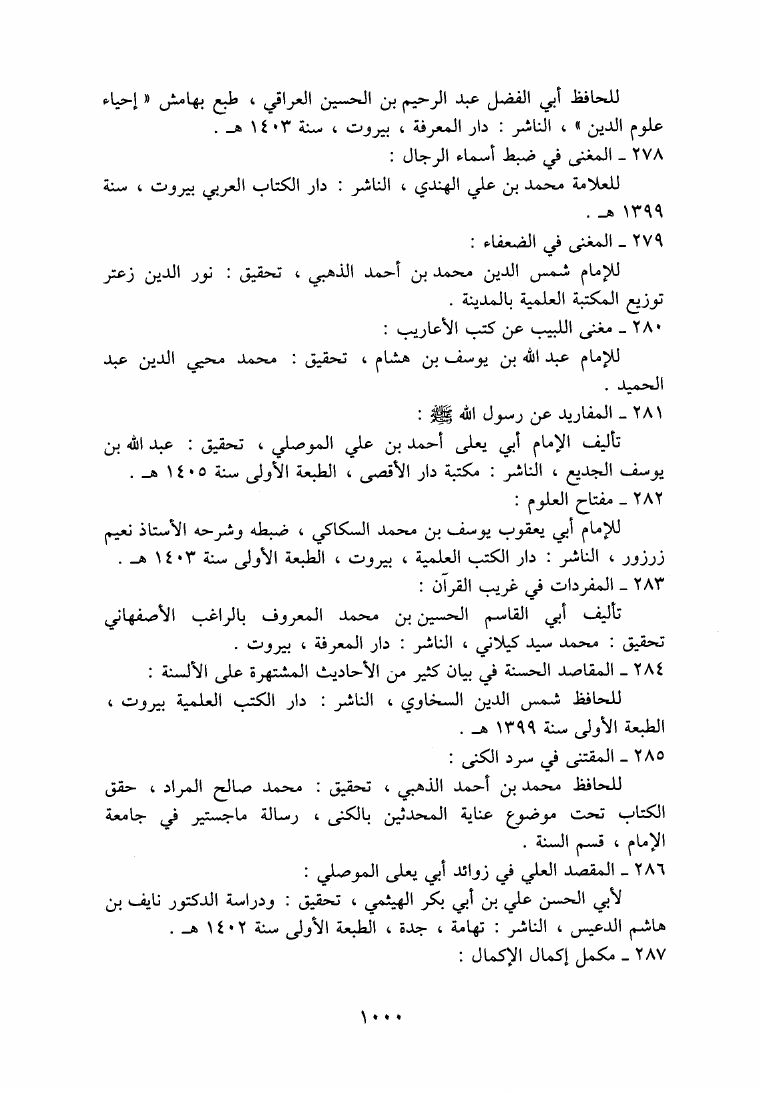 للحافظ أبي الفضل عبد الرحيم بن الحسين العراقي ، طبع بهامش « إحياء علوم الدين » ، الناشر : دار المعرفة ، بيروت ، سنة ١٤٠٣ هـ .

٢٧٨ ـ المغنى في ضبط أسماء الرجال :

للعلامة محمد بن علي الهندي ، الناشر : دار الكتاب العربي بيروت ، سنة ١٣٩٩ هـ .

٢٧٩ ـ المغنى في الضعفاء :

للإمام شمس الدين محمد بن أحمد الذهبي ، تحقيق : نور الدين زعتر توزيع المكتبة العلمية بالمدينة .

٢٨٠ ـ مغنى اللبيب عن كتب الأعاريب :

للإمام عبد الله بن يوسف بن هشام ، تحقيق : محمد محيي الدين عبد الحميد .

٢٨١ ـ المفاريد عن رسول الله ﷺ :

تأليف الإمام أبي يعلى أحمد بن علي الموصلي ، تحقيق : عبد الله بن يوسف الجديع ، الناشر : مكتبة دار الأقصى ، الطبعة الأولى سنة ١٤٠٥ هـ .

٢٨٢ ـ مفتاح العلوم :

للإمام أبي يعقوب يوسف بن محمد السكاكي ، ضبطه وشرحه الأستاذ نعيم زرزور ، الناشر : دار الكتب العلمية ، بيروت ، الطبعة الأولى سنة ١٤٠٣ هـ .

٢٨٣ ـ المفردات في غريب القرآن :

تأليف أبي القاسم الحسين بن محمد المعروف بالراغب الأصفهاني تحقيق : محمد سيد كيلاني ، الناشر : دار المعرفة ، بيروت .

٢٨٤ ـ المقاصد الحسنة في بيان كثير من الأحاديث المشتهرة على الألسنة :

للحافظ شمس الدين السخاوي ، الناشر : دار الكتب العلمية بيروت ، الطبعة الأولى سنة ١٣٩٩ هـ .

٢٨٥ ـ المقتنى في سرد الكنى :

للحافظ محمد بن أحمد الذهبي ، تحقيق : محمد صالح المراد ، حقق الكتاب تحت موضوع عناية المحدثين بالكنى ، رسالة ماجستير في جامعة الإمام ، قسم السنة .

٢٨٦ ـ المقصد العلي في زوائد أبي يعلى الموصلي :

لأبي الحسن علي بن أبي بكر الهيثمي ، تحقيق : ودراسة الدكتور نايف بن هاشم الدعيس ، الناشر : تهامة ، جدة ، الطبعة الأولى سنة ١٤٠٢ هـ .

٢٨٧ ـ مكمل إكمال الإكمال :

١٠٠٠